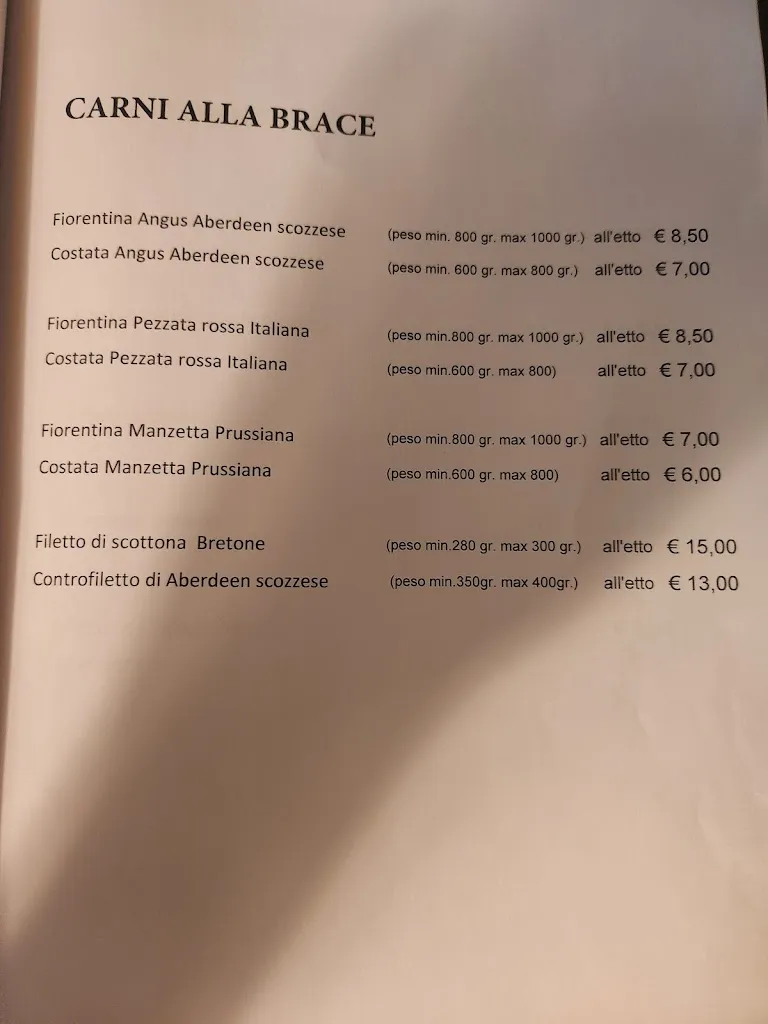 CARNI ALLA BRACE

Fiorentina Angus Aberdeen scozzese (peso min. 800 gr. max 1000 gr.) all'etto € 8,50
Costata Angus Aberdeen scozzese (peso min. 600 gr. max 800 gr.) all'etto € 7,00

Fiorentina Pezzata rossa Italiana (peso min.800 gr. max 1000 gr.) all'etto € 8,50
Costata Pezzata rossa Italiana (peso min.600 gr. max 800) all'etto € 7,00

Fiorentina Manzetta Prussiana (peso min.800 gr. max 1000 gr.) all'etto € 7,00
Costata Manzetta Prussiana (peso min.600 gr. max 800) all'etto € 6,00

Filetto di scottona Bretone (peso min.280 gr. max 300 gr.) all'etto € 15,00
Controfiletto di Aberdeen scozzese (peso min.350gr. max 400gr.) all'etto € 13,00